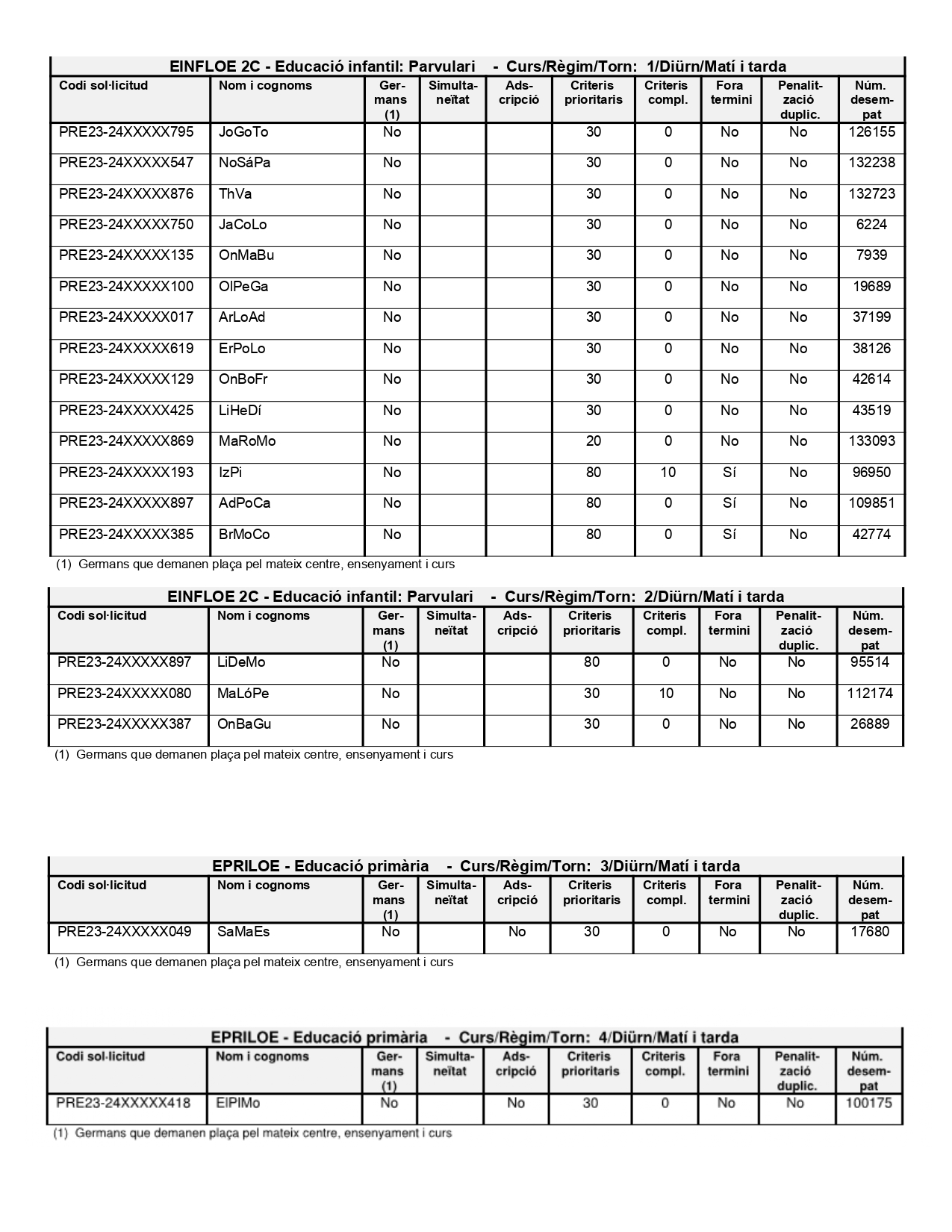 EINFLOE 2C - Educació infantil: Parvulari - Curs/Règim/Torn: 1/Diürn/Matí i tarda

| Codi sol·licitud | Nom i cognoms | Germans (1) | Simultaneïtat | Adscripció | Criteris prioritaris | Criteris compl. | Fora termini | Penalització duplic. | Núm. desempat |
|---|---|---|---|---|---|---|---|---|---|
| PRE23-24XXXXX795 | JoGoTo | No | | | 30 | 0 | No | No | 126155 |
| PRE23-24XXXXX547 | NoSáPa | No | | | 30 | 0 | No | No | 132238 |
| PRE23-24XXXXX876 | ThVa | No | | | 30 | 0 | No | No | 132723 |
| PRE23-24XXXXX750 | JaCoLo | No | | | 30 | 0 | No | No | 6224 |
| PRE23-24XXXXX135 | OnMaBu | No | | | 30 | 0 | No | No | 7939 |
| PRE23-24XXXXX100 | OlPeGa | No | | | 30 | 0 | No | No | 19689 |
| PRE23-24XXXXX017 | ArLoAd | No | | | 30 | 0 | No | No | 37199 |
| PRE23-24XXXXX619 | ErPoLo | No | | | 30 | 0 | No | No | 38126 |
| PRE23-24XXXXX129 | OnBoFr | No | | | 30 | 0 | No | No | 42614 |
| PRE23-24XXXXX425 | LiHeDí | No | | | 30 | 0 | No | No | 43519 |
| PRE23-24XXXXX869 | MaRoMo | No | | | 20 | 0 | No | No | 133093 |
| PRE23-24XXXXX193 | IzPi | No | | | 80 | 10 | Sí | No | 96950 |
| PRE23-24XXXXX897 | AdPoCa | No | | | 80 | 0 | Sí | No | 109851 |
| PRE23-24XXXXX385 | BrMoCo | No | | | 80 | 0 | Sí | No | 42774 |

(1) Germans que demanen plaça pel mateix centre, ensenyament i curs

EINFLOE 2C - Educació infantil: Parvulari - Curs/Règim/Torn: 2/Diürn/Matí i tarda

| Codi sol·licitud | Nom i cognoms | Germans (1) | Simultaneïtat | Adscripció | Criteris prioritaris | Criteris compl. | Fora termini | Penalització duplic. | Núm. desempat |
|---|---|---|---|---|---|---|---|---|---|
| PRE23-24XXXXX897 | LiDeMo | No | | | 80 | 0 | No | No | 95514 |
| PRE23-24XXXXX080 | MaLóPe | No | | | 30 | 10 | No | No | 112174 |
| PRE23-24XXXXX387 | OnBaGu | No | | | 30 | 0 | No | No | 26889 |

(1) Germans que demanen plaça pel mateix centre, ensenyament i curs

EPRILOE - Educació primària - Curs/Règim/Torn: 3/Diürn/Matí i tarda

| Codi sol·licitud | Nom i cognoms | Germans (1) | Simultaneïtat | Adscripció | Criteris prioritaris | Criteris compl. | Fora termini | Penalització duplic. | Núm. desempat |
|---|---|---|---|---|---|---|---|---|---|
| PRE23-24XXXXX049 | SaMaEs | No | | No | 30 | 0 | No | No | 17680 |

(1) Germans que demanen plaça pel mateix centre, ensenyament i curs

EPRILOE - Educació primària - Curs/Règim/Torn: 4/Diürn/Matí i tarda

| Codi sol·licitud | Nom i cognoms | Germans (1) | Simultaneïtat | Adscripció | Criteris prioritaris | Criteris compl. | Fora termini | Penalització duplic. | Núm. desempat |
|---|---|---|---|---|---|---|---|---|---|
| PRE23-24XXXXX418 | ElPlMo | No | | No | 30 | 0 | No | No | 100175 |

(1) Germans que demanen plaça pel mateix centre, ensenyament i curs